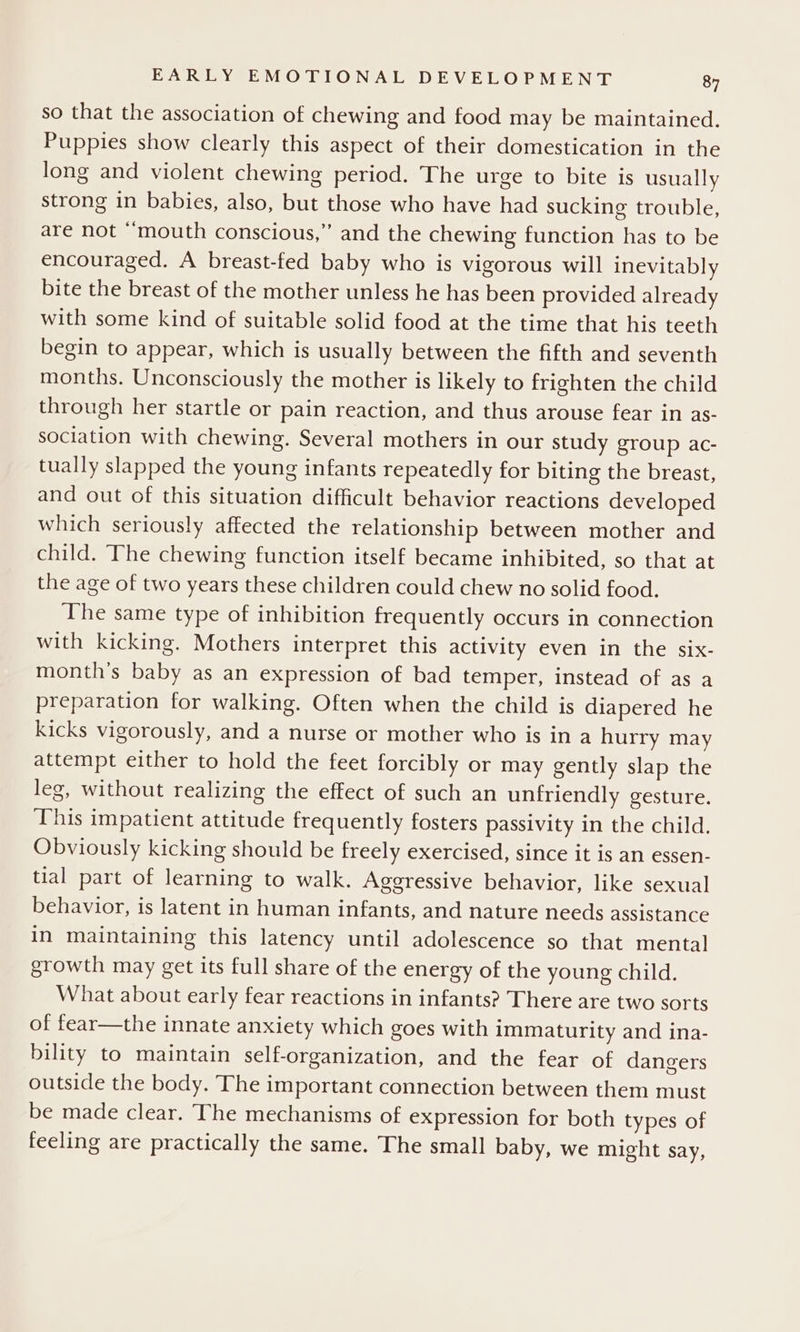 EARLY EMOTIONAL DEVELOPMENT 87

so that the association of chewing and food may be maintained. Puppies show clearly this aspect of their domestication in the long and violent chewing period. The urge to bite is usually strong in babies, also, but those who have had sucking trouble, are not "mouth conscious," and the chewing function has to be encouraged. A breast-fed baby who is vigorous will inevitably bite the breast of the mother unless he has been provided already with some kind of suitable solid food at the time that his teeth begin to appear, which is usually between the fifth and seventh months. Unconsciously the mother is likely to frighten the child through her startle or pain reaction, and thus arouse fear in association with chewing. Several mothers in our study group actually slapped the young infants repeatedly for biting the breast, and out of this situation difficult behavior reactions developed which seriously affected the relationship between mother and child. The chewing function itself became inhibited, so that at the age of two years these children could chew no solid food.

The same type of inhibition frequently occurs in connection with kicking. Mothers interpret this activity even in the six-month's baby as an expression of bad temper, instead of as a preparation for walking. Often when the child is diapered he kicks vigorously, and a nurse or mother who is in a hurry may attempt either to hold the feet forcibly or may gently slap the leg, without realizing the effect of such an unfriendly gesture. This impatient attitude frequently fosters passivity in the child. Obviously kicking should be freely exercised, since it is an essential part of learning to walk. Aggressive behavior, like sexual behavior, is latent in human infants, and nature needs assistance in maintaining this latency until adolescence so that mental growth may get its full share of the energy of the young child.

What about early fear reactions in infants? There are two sorts of fear—the innate anxiety which goes with immaturity and inability to maintain self-organization, and the fear of dangers outside the body. The important connection between them must be made clear. The mechanisms of expression for both types of feeling are practically the same. The small baby, we might say,